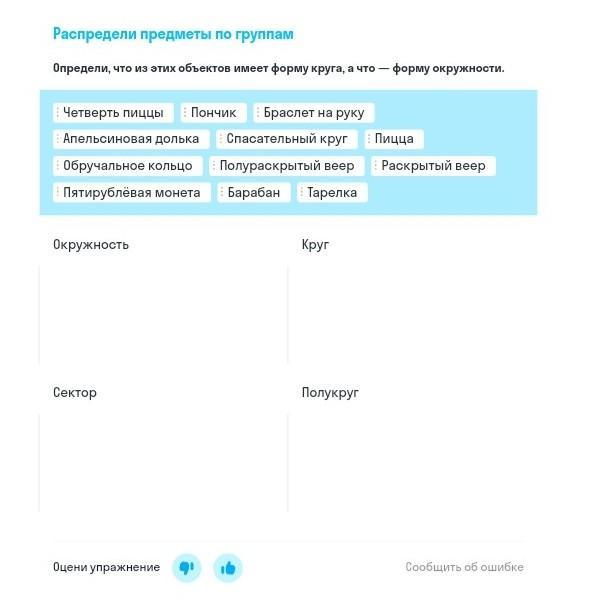 Распредели предметы по группам

Определи, что из этих объектов имеет форму круга, а что — форму окружности.

Четверть пиццы
Пончик
Браслет на руку
Апельсиновая долька
Спасательный круг
Пицца
Обручальное кольцо
Полураскрытый веер
Раскрытый веер
Пятирублёвая монета
Барабан
Тарелка

Окружность

Круг

Сектор

Полукруг

Оцени упражнение

Сообщить об ошибке